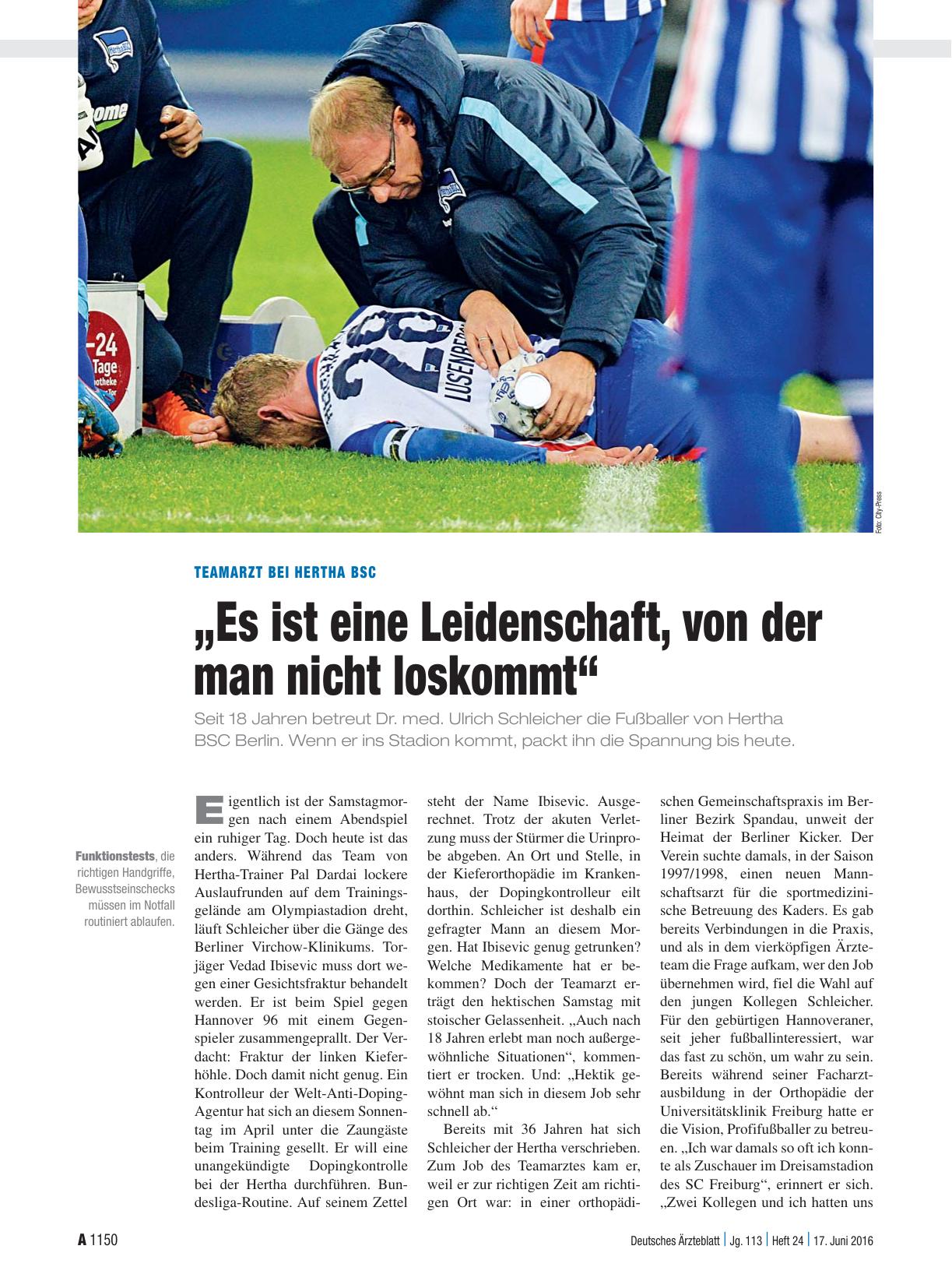 Foto: City-Press

TEAMARZT BEI HERTHA BSC

„Es ist eine Leidenschaft, von der man nicht loskommt“

Seit 18 Jahren betreut Dr. med. Ulrich Schleicher die Fußballer von Hertha BSC Berlin. Wenn er ins Stadion kommt, packt ihn die Spannung bis heute.

Funktionstests, die richtigen Handgriffe, Bewusstseinschecks müssen im Notfall routiniert ablaufen.

Eigentlich ist der Samstagmorgen nach einem Abendspiel ein ruhiger Tag. Doch heute ist das anders. Während das Team von Hertha-Trainer Pal Dardai lockere Auslaufrunden auf dem Trainingsgelände am Olympiastadion dreht, läuft Schleicher über die Gänge des Berliner Virchow-Klinikums. Torjäger Vedad Ibisevic muss dort wegen einer Gesichtsfraktur behandelt werden. Er ist beim Spiel gegen Hannover 96 mit einem Gegenspieler zusammengeprallt. Der Verdacht: Fraktur der linken Kieferhöhle. Doch damit nicht genug. Ein Kontrolleur der Welt-Anti-Doping-Agentur hat sich an diesem Sonnentag im April unter die Zaungäste beim Training gesellt. Er will eine unangekündigte Dopingkontrolle bei der Hertha durchführen. Bundesliga-Routine. Auf seinem Zettel steht der Name Ibisevic. Ausgerechnet. Trotz der akuten Verletzung muss der Stürmer die Urinprobe abgeben. An Ort und Stelle, in der Kieferorthopädie im Krankenhaus, der Dopingkontrolleur eilt dorthin. Schleicher ist deshalb ein gefragter Mann an diesem Morgen. Hat Ibisevic genug getrunken? Welche Medikamente hat er bekommen? Doch der Teamarzt erträgt den hektischen Samstag mit stoischer Gelassenheit. „Auch nach 18 Jahren erlebt man noch außergewöhnliche Situationen“, kommentiert er trocken. Und: „Hektik gewöhnt man sich in diesem Job sehr schnell ab.“

Bereits mit 36 Jahren hat sich Schleicher der Hertha verschrieben. Zum Job des Teamarztes kam er, weil er zur richtigen Zeit am richtigen Ort war: in einer orthopädischen Gemeinschaftspraxis im Berliner Bezirk Spandau, unweit der Heimat der Berliner Kicker. Der Verein suchte damals, in der Saison 1997/1998, einen neuen Mannschaftsarzt für die sportmedizinische Betreuung des Kaders. Es gab bereits Verbindungen in die Praxis, und als in dem vierköpfigen Ärzteteam die Frage aufkam, wer den Job übernehmen wird, fiel die Wahl auf den jungen Kollegen Schleicher. Für den gebürtigen Hannoveraner, seit jeher fußballinteressiert, war das fast zu schön, um wahr zu sein. Bereits während seiner Facharztausbildung in der Orthopädie der Universitätsklinik Freiburg hatte er die Vision, Profifußballer zu betreuen. „Ich war damals so oft ich konnte als Zuschauer im Dreisamstadion des SC Freiburg“, erinnert er sich. „Zwei Kollegen und ich hatten uns

A 1150

Deutsches Ärzteblatt | Jg. 113 | Heft 24 | 17. Juni 2016